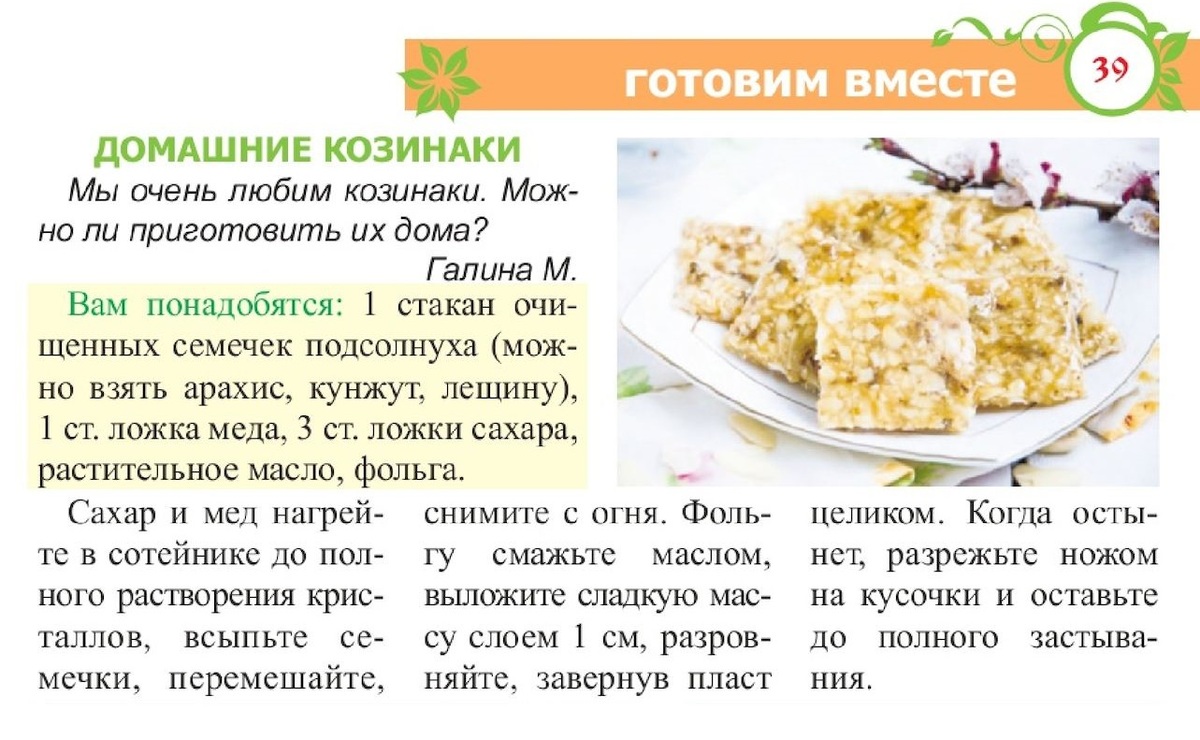 готовим вместе

39

ДОМАШНИЕ КОЗИНАКИ

Мы очень любим козинаки. Можно ли приготовить их дома?

Галина М.

Вам понадобятся: 1 стакан очищенных семечек подсолнуха (можно взять арахис, кунжут, лещину), 1 ст. ложка меда, 3 ст. ложки сахара, растительное масло, фольга.

Сахар и мед нагрейте в сотейнике до полного растворения кристаллов, всыпьте семечки, перемешайте, снимите с огня. Фольгу смажьте маслом, выложите сладкую массу слоем 1 см, разровняйте, завернув пласт целиком. Когда остынет, разрежьте ножом на кусочки и оставьте до полного застывания.